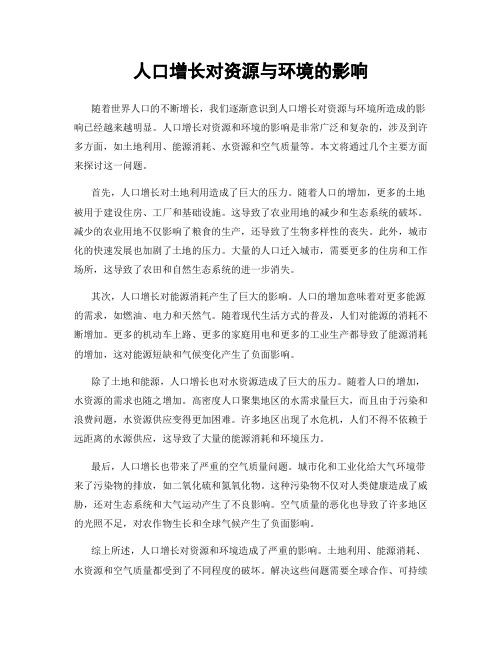 人口增长对资源与环境的影响

随着世界人口的不断增长，我们逐渐意识到人口增长对资源与环境所造成的影响已经越来越明显。人口增长对资源和环境的影响是非常广泛和复杂的，涉及到许多方面，如土地利用、能源消耗、水资源和空气质量等。本文将通过几个主要方面来探讨这一问题。

首先，人口增长对土地利用造成了巨大的压力。随着人口的增加，更多的土地被用于建设住房、工厂和基础设施。这导致了农业用地的减少和生态系统的破坏。减少的农业用地不仅影响了粮食的生产，还导致了生物多样性的丧失。此外，城市化的快速发展也加剧了土地的压力。大量的人口迁入城市，需要更多的住房和工作场所，这导致了农田和自然生态系统的进一步消失。

其次，人口增长对能源消耗产生了巨大的影响。人口的增加意味着对更多能源的需求，如燃油、电力和天然气。随着现代生活方式的普及，人们对能源的消耗不断增加。更多的机动车上路、更多的家庭用电和更多的工业生产都导致了能源消耗的增加，这对能源短缺和气候变化产生了负面影响。

除了土地和能源，人口增长也对水资源造成了巨大的压力。随着人口的增加，水资源的需求也随之增加。高密度人口聚集地区的水需求量巨大，而且由于污染和浪费问题，水资源供应变得更加困难。许多地区出现了水危机，人们不得不依赖于远距离的水源供应，这导致了大量的能源消耗和环境压力。

最后，人口增长也带来了严重的空气质量问题。城市化和工业化给大气环境带来了污染物的排放，如二氧化硫和氮氧化物。这种污染物不仅对人类健康造成了威胁，还对生态系统和大气运动产生了不良影响。空气质量的恶化也导致了许多地区的光照不足，对农作物生长和全球气候产生了负面影响。

综上所述，人口增长对资源和环境造成了严重的影响。土地利用、能源消耗、水资源和空气质量都受到了不同程度的破坏。解决这些问题需要全球合作、可持续